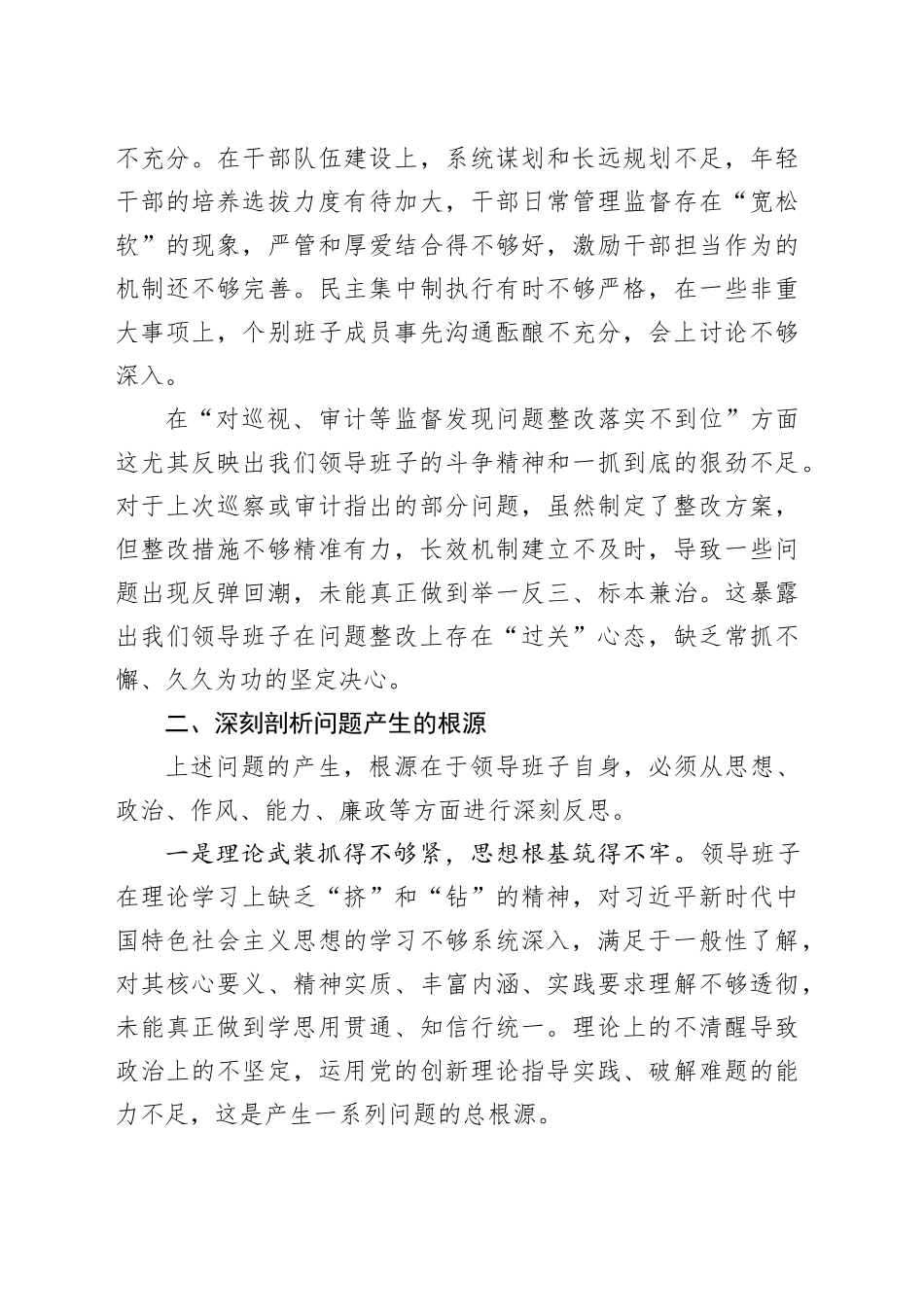 不充分。在干部队伍建设上，系统谋划和长远规划不足，年轻干部的培养选拔力度有待加大，干部日常管理监督存在“宽松软”的现象，严管和厚爱结合得不够好，激励干部担当作为的机制还不够完善。民主集中制执行有时不够严格，在一些非重大事项上，个别班子成员事先沟通酝酿不充分，会上讨论不够深入。

在“对巡视、审计等监督发现问题整改落实不到位”方面这尤其反映出我们领导班子的斗争精神和一抓到底的狠劲不足。对于上次巡察或审计指出的部分问题，虽然制定了整改方案，但整改措施不够精准有力，长效机制建立不及时，导致一些问题出现反弹回潮，未能真正做到举一反三、标本兼治。这暴露出我们领导班子在问题整改上存在“过关”心态，缺乏常抓不懈、久久为功的坚定决心。

二、深刻剖析问题产生的根源

上述问题的产生，根源在于领导班子自身，必须从思想、政治、作风、能力、廉政等方面进行深刻反思。

一是理论武装抓得不够紧，思想根基筑得不牢。领导班子在理论学习上缺乏“挤”和“钻”的精神，对习近平新时代中国特色社会主义思想的学习不够系统深入，满足于一般性了解，对其核心要义、精神实质、丰富内涵、实践要求理解不够透彻，未能真正做到学思用贯通、知信行统一。理论上的不清醒导致政治上的不坚定，运用党的创新理论指导实践、破解难题的能力不足，这是产生一系列问题的总根源。